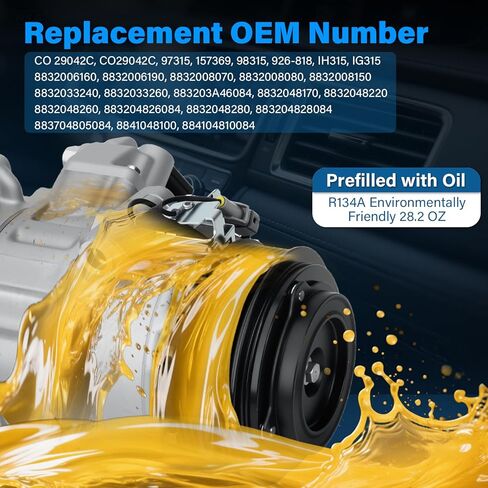 Replacement OEM Number

CO 29042C, CO29042C, 97315, 157369, 98315, 926-818, IH315, IG315
8832006160, 8832006190, 8832008070, 8832008080, 8832008150
8832033240, 8832033260, 883203A46084, 8832048170, 8832048220
8832048260, 883204826084, 8832048280, 883204828084
883704805084, 8841048100, 884104810084

Prefilled with Oil

R134A Environmentally Friendly 28.2 OZ